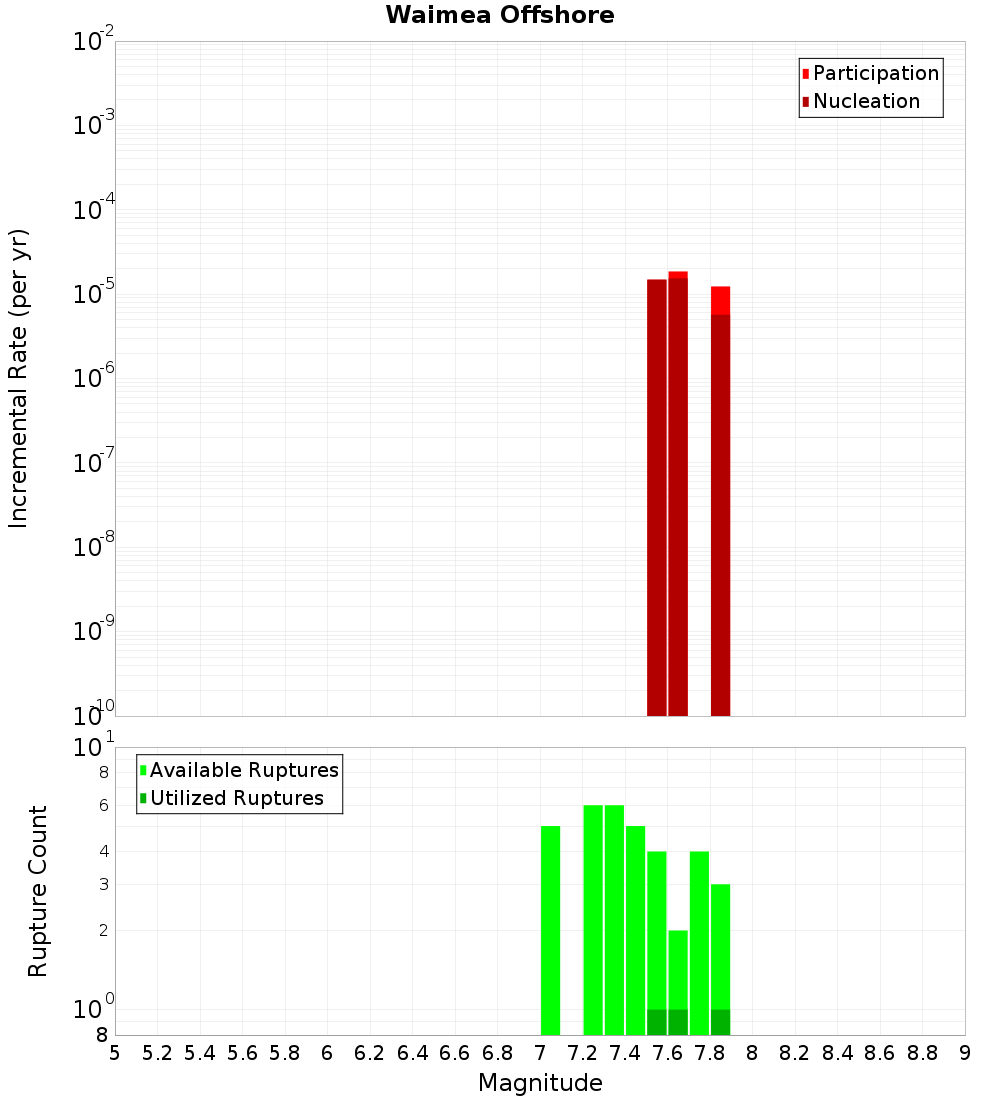 Waimea Offshore

Participation
Nucleation

Incremental Rate (per yr)

$10^{-2}$
$10^{-3}$
$10^{-4}$
$10^{-5}$
$10^{-6}$
$10^{-7}$
$10^{-8}$
$10^{-9}$
$10^{-10}$

Available Ruptures
Utilized Ruptures

Rupture Count

$10^{1}$
8
6
4
3
2
$10^{0}$
8

5 5.2 5.4 5.6 5.8 6 6.2 6.4 6.6 6.8 7 7.2 7.4 7.6 7.8 8 8.2 8.4 8.6 8.8 9

Magnitude